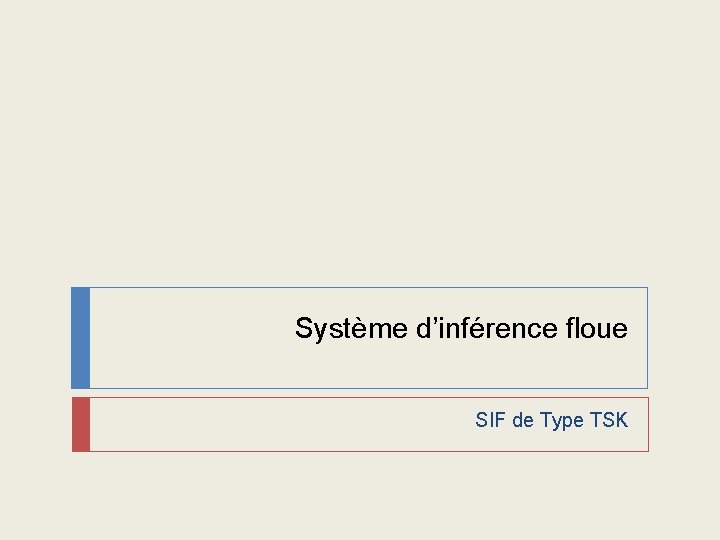 Système d'inférence floue

SIF de Type TSK